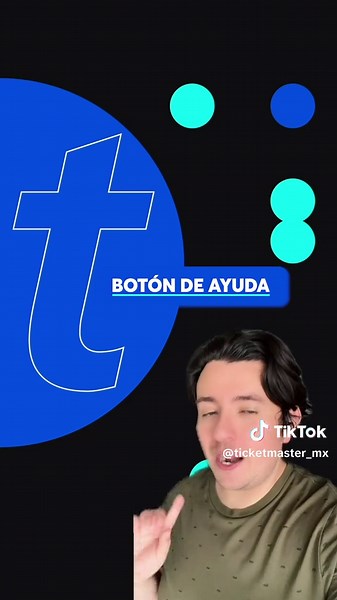 t

BOTÓN DE AYUDA

TikTok
@ticketmaster_mx